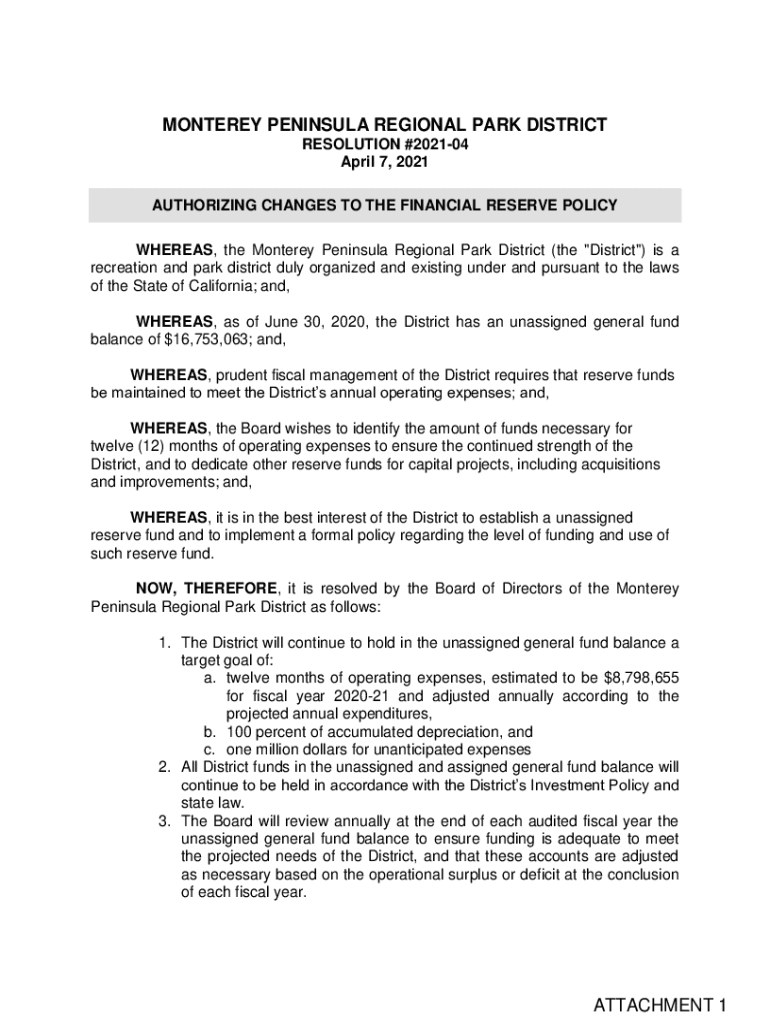 MONTEREY PENINSULA REGIONAL PARK DISTRICT
RESOLUTION #2021-04
April 7, 2021

AUTHORIZING CHANGES TO THE FINANCIAL RESERVE POLICY

WHEREAS, the Monterey Peninsula Regional Park District (the "District") is a recreation and park district duly organized and existing under and pursuant to the laws of the State of California; and,

WHEREAS, as of June 30, 2020, the District has an unassigned general fund balance of $16,753,063; and,

WHEREAS, prudent fiscal management of the District requires that reserve funds be maintained to meet the District's annual operating expenses; and,

WHEREAS, the Board wishes to identify the amount of funds necessary for twelve (12) months of operating expenses to ensure the continued strength of the District, and to dedicate other reserve funds for capital projects, including acquisitions and improvements; and,

WHEREAS, it is in the best interest of the District to establish a unassigned reserve fund and to implement a formal policy regarding the level of funding and use of such reserve fund.

NOW, THEREFORE, it is resolved by the Board of Directors of the Monterey Peninsula Regional Park District as follows:

1. The District will continue to hold in the unassigned general fund balance a target goal of:
a. twelve months of operating expenses, estimated to be $8,798,655 for fiscal year 2020-21 and adjusted annually according to the projected annual expenditures,
b. 100 percent of accumulated depreciation, and
c. one million dollars for unanticipated expenses
2. All District funds in the unassigned and assigned general fund balance will continue to be held in accordance with the District's Investment Policy and state law.
3. The Board will review annually at the end of each audited fiscal year the unassigned general fund balance to ensure funding is adequate to meet the projected needs of the District, and that these accounts are adjusted as necessary based on the operational surplus or deficit at the conclusion of each fiscal year.

ATTACHMENT 1